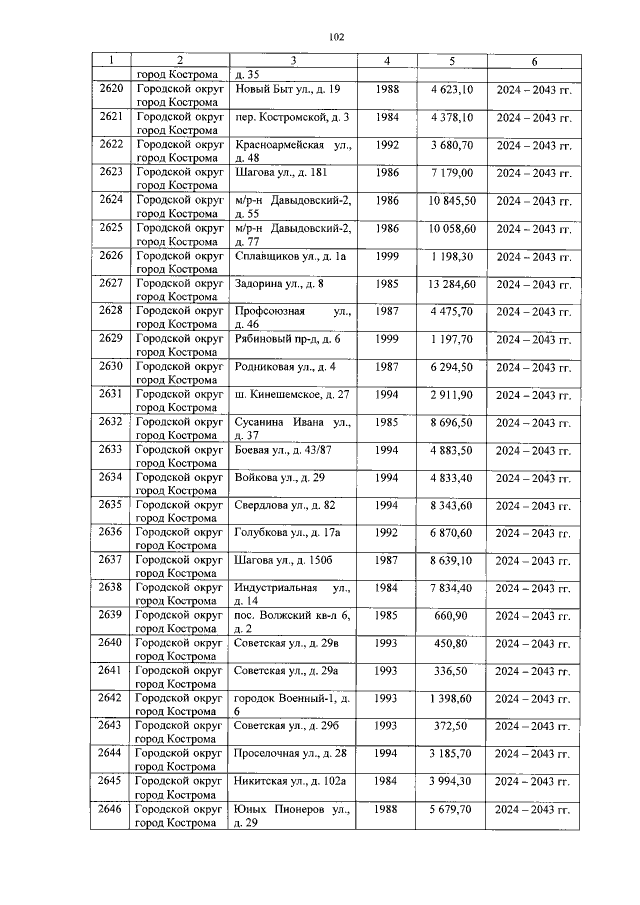 102

| 1 | 2 | 3 | 4 | 5 | 6 |
|---|---|---|---|---|---|
| | город Кострома | д. 35 | | | |
| 2620 | Городской округ город Кострома | Новый Быт ул., д. 19 | 1988 | 4 623,10 | 2024 – 2043 гг. |
| 2621 | Городской округ город Кострома | пер. Костромской, д. 3 | 1984 | 4 378,10 | 2024 – 2043 гг. |
| 2622 | Городской округ город Кострома | Красноармейская ул., д. 48 | 1992 | 3 680,70 | 2024 – 2043 гг. |
| 2623 | Городской округ город Кострома | Шагова ул., д. 181 | 1986 | 7 179,00 | 2024 – 2043 гг. |
| 2624 | Городской округ город Кострома | м/р-н Давыдовский-2, д. 55 | 1986 | 10 845,50 | 2024 – 2043 гг. |
| 2625 | Городской округ город Кострома | м/р-н Давыдовский-2, д. 77 | 1986 | 10 058,60 | 2024 – 2043 гг. |
| 2626 | Городской округ город Кострома | Сплавщиков ул., д. 1а | 1999 | 1 198,30 | 2024 – 2043 гг. |
| 2627 | Городской округ город Кострома | Задорина ул., д. 8 | 1985 | 13 284,60 | 2024 – 2043 гг. |
| 2628 | Городской округ город Кострома | Профсоюзная ул., д. 46 | 1987 | 4 475,70 | 2024 – 2043 гг. |
| 2629 | Городской округ город Кострома | Рябиновый пр-д, д. 6 | 1999 | 1 197,70 | 2024 – 2043 гг. |
| 2630 | Городской округ город Кострома | Родниковая ул., д. 4 | 1987 | 6 294,50 | 2024 – 2043 гг. |
| 2631 | Городской округ город Кострома | ш. Кинешемское, д. 27 | 1994 | 2 911,90 | 2024 – 2043 гг. |
| 2632 | Городской округ город Кострома | Сусанина Ивана ул., д. 37 | 1985 | 8 696,50 | 2024 – 2043 гг. |
| 2633 | Городской округ город Кострома | Боевая ул., д. 43/87 | 1994 | 4 883,50 | 2024 – 2043 гг. |
| 2634 | Городской округ город Кострома | Войкова ул., д. 29 | 1994 | 4 833,40 | 2024 – 2043 гг. |
| 2635 | Городской округ город Кострома | Свердлова ул., д. 82 | 1994 | 8 343,60 | 2024 – 2043 гг. |
| 2636 | Городской округ город Кострома | Голубкова ул., д. 17а | 1992 | 6 870,60 | 2024 – 2043 гг. |
| 2637 | Городской округ город Кострома | Шагова ул., д. 150б | 1987 | 8 639,10 | 2024 – 2043 гг. |
| 2638 | Городской округ город Кострома | Индустриальная ул., д. 14 | 1984 | 7 834,40 | 2024 – 2043 гг. |
| 2639 | Городской округ город Кострома | пос. Волжский кв-л 6, д. 2 | 1985 | 660,90 | 2024 – 2043 гг. |
| 2640 | Городской округ город Кострома | Советская ул., д. 29в | 1993 | 450,80 | 2024 – 2043 гг. |
| 2641 | Городской округ город Кострома | Советская ул., д. 29а | 1993 | 336,50 | 2024 – 2043 гг. |
| 2642 | Городской округ город Кострома | городок Военный-1, д. 6 | 1993 | 1 398,60 | 2024 – 2043 гг. |
| 2643 | Городской округ город Кострома | Советская ул., д. 29б | 1993 | 372,50 | 2024 – 2043 гг. |
| 2644 | Городской округ город Кострома | Проселочная ул., д. 28 | 1994 | 3 185,70 | 2024 – 2043 гг. |
| 2645 | Городской округ город Кострома | Никитская ул., д. 102а | 1984 | 3 994,30 | 2024 – 2043 гг. |
| 2646 | Городской округ город Кострома | Юных Пионеров ул., д. 29 | 1988 | 5 679,70 | 2024 – 2043 гг. |